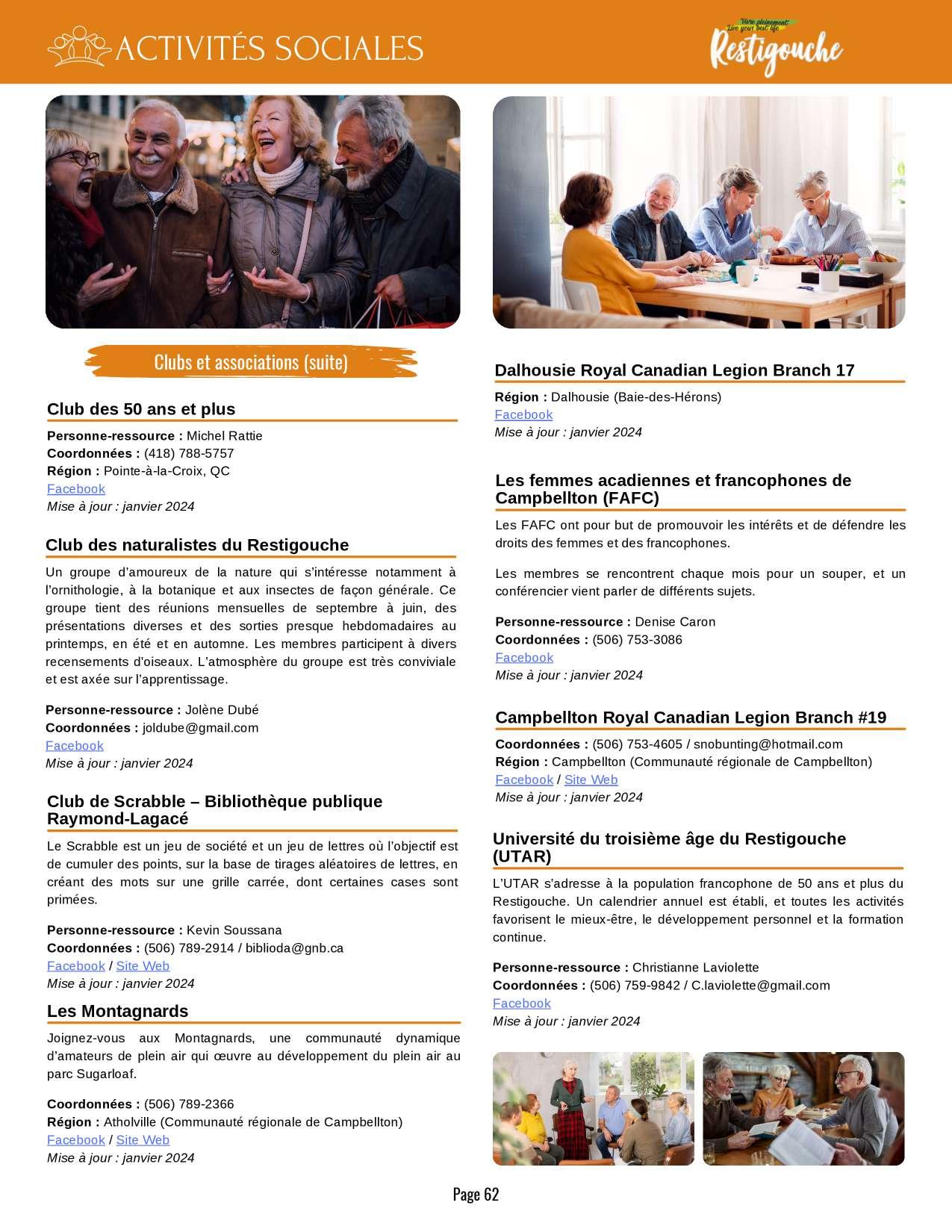 ACTIVITÉS SOCIALES

Vivre pleinement
Live your best life
Restigouche

Clubs et associations (suite)

Club des 50 ans et plus

Personne-ressource : Michel Rattie
Coordonnées : (418) 788-5757
Région : Pointe-à-la-Croix, QC
Facebook
Mise à jour : janvier 2024

Club des naturalistes du Restigouche

Un groupe d'amoureux de la nature qui s'intéresse notamment à l'ornithologie, à la botanique et aux insectes de façon générale. Ce groupe tient des réunions mensuelles de septembre à juin, des présentations diverses et des sorties presque hebdomadaires au printemps, en été et en automne. Les membres participent à divers recensements d'oiseaux. L'atmosphère du groupe est très conviviale et est axée sur l'apprentissage.

Personne-ressource : Jolène Dubé
Coordonnées : joldube@gmail.com
Facebook
Mise à jour : janvier 2024

Club de Scrabble – Bibliothèque publique Raymond-Lagacé

Le Scrabble est un jeu de société et un jeu de lettres où l'objectif est de cumuler des points, sur la base de tirages aléatoires de lettres, en créant des mots sur une grille carrée, dont certaines cases sont primées.

Personne-ressource : Kevin Soussana
Coordonnées : (506) 789-2914 / biblioda@gnb.ca
Facebook / Site Web
Mise à jour : janvier 2024

Les Montagnards

Joignez-vous aux Montagnards, une communauté dynamique d'amateurs de plein air qui œuvre au développement du plein air au parc Sugarloaf.

Coordonnées : (506) 789-2366
Région : Atholville (Communauté régionale de Campbellton)
Facebook / Site Web
Mise à jour : janvier 2024

Dalhousie Royal Canadian Legion Branch 17

Région : Dalhousie (Baie-des-Hérons)
Facebook
Mise à jour : janvier 2024

Les femmes acadiennes et francophones de Campbellton (FAFC)

Les FAFC ont pour but de promouvoir les intérêts et de défendre les droits des femmes et des francophones.

Les membres se rencontrent chaque mois pour un souper, et un conférencier vient parler de différents sujets.

Personne-ressource : Denise Caron
Coordonnées : (506) 753-3086
Facebook
Mise à jour : janvier 2024

Campbellton Royal Canadian Legion Branch #19

Coordonnées : (506) 753-4605 / snobunting@hotmail.com
Région : Campbellton (Communauté régionale de Campbellton)
Facebook / Site Web
Mise à jour : janvier 2024

Université du troisième âge du Restigouche (UTAR)

L'UTAR s'adresse à la population francophone de 50 ans et plus du Restigouche. Un calendrier annuel est établi, et toutes les activités favorisent le mieux-être, le développement personnel et la formation continue.

Personne-ressource : Christianne Laviolette
Coordonnées : (506) 759-9842 / C.laviolette@gmail.com
Facebook
Mise à jour : janvier 2024

Page 62